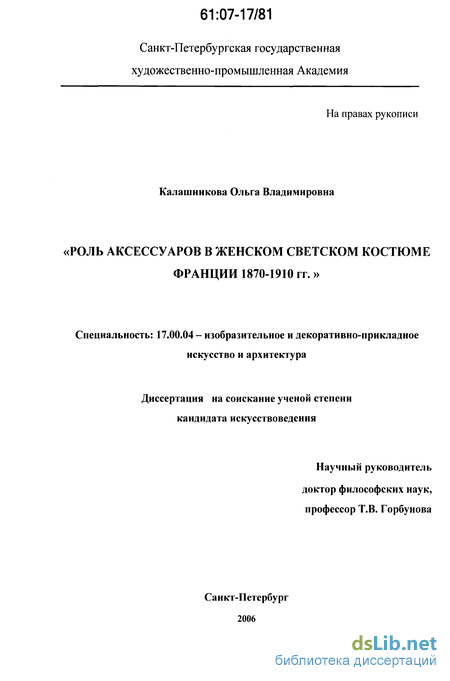 61:07-17/81

Санкт-Петербургская государственная художественно-промышленная Академия

На правах рукописи

Калашникова Ольга Владимировна

«РОЛЬ АКСЕССУАРОВ В ЖЕНСКОМ СВЕТСКОМ КОСТЮМЕ ФРАНЦИИ 1870-1910 гг. »

Специальность: 17.00.04 – изобразительное и декоративно-прикладное искусство и архитектура

Диссертация на соискание ученой степени кандидата искусствоведения

Научный руководитель доктор философских наук, профессор Т.В. Горбунова

Санкт-Петербург
2006

dsLib.net
библиотека диссертаций